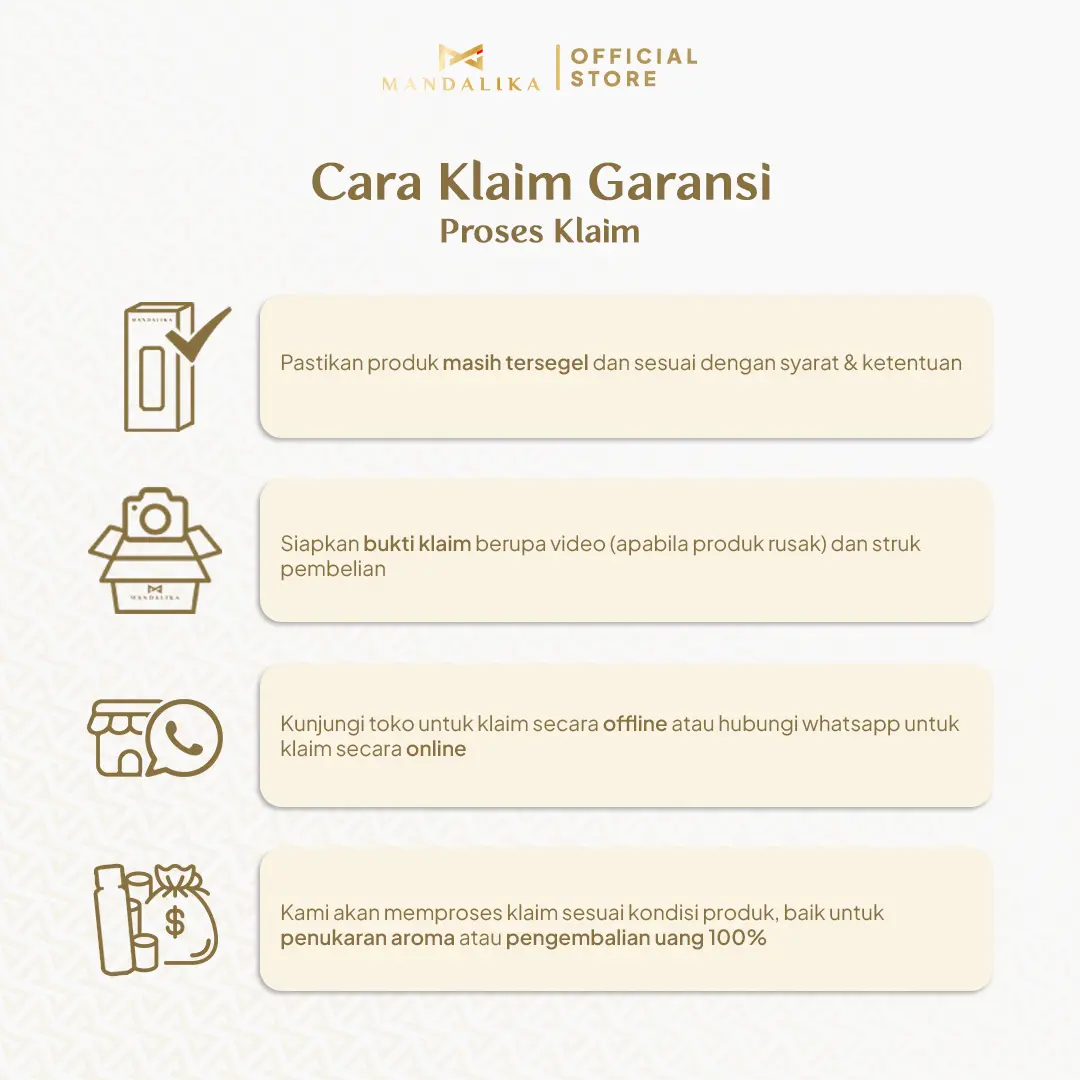 MANDALIKA | OFFICIAL STORE

Cara Klaim Garansi
Proses Klaim

MANDALIKA

Pastikan produk masih tersegel dan sesuai dengan syarat & ketentuan

MANDALIKA

Siapkan bukti klaim berupa video (apabila produk rusak) dan struk pembelian

Kunjungi toko untuk klaim secara offline atau hubungi whatsapp untuk klaim secara online

$

Kami akan memproses klaim sesuai kondisi produk, baik untuk penukaran aroma atau pengembalian uang 100%